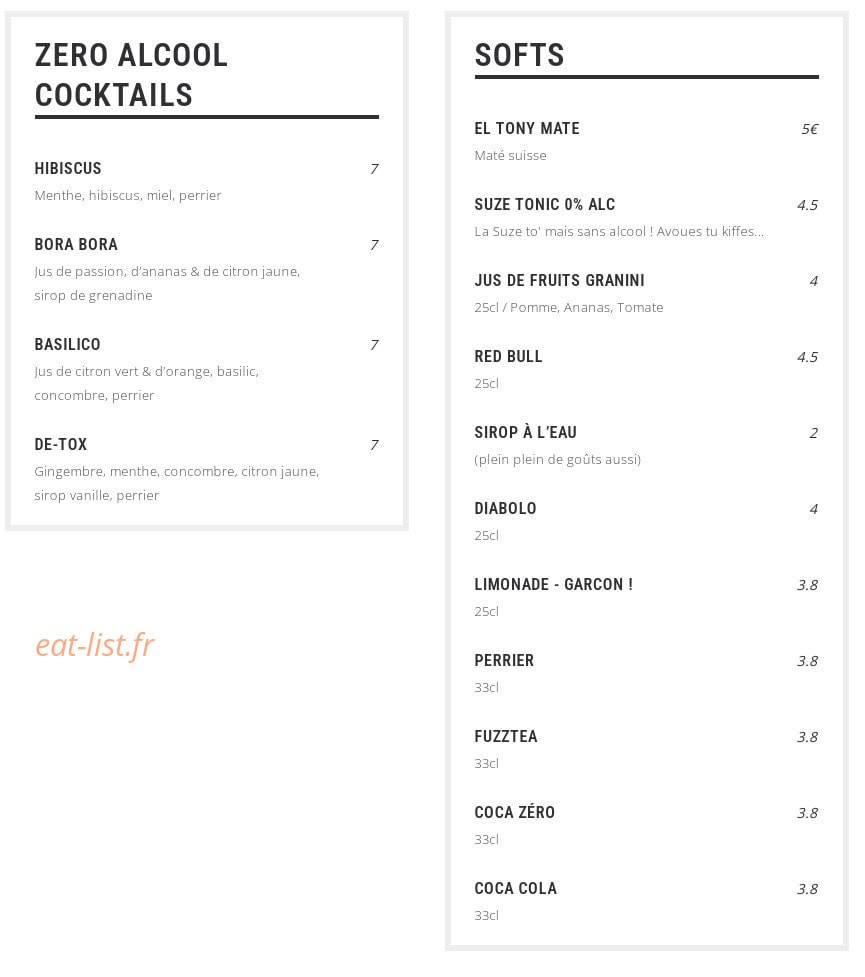 ZERO ALCOOL COCKTAILS

HIBISCUS 7
Menthe, hibiscus, miel, perrier

BORA BORA 7
Jus de passion, d'ananas & de citron jaune, sirop de grenadine

BASILICO 7
Jus de citron vert & d'orange, basilic, concombre, perrier

DE-TOX 7
Gingembre, menthe, concombre, citron jaune, sirop vanille, perrier

eat-list.fr

SOFTS

EL TONY MATE 5€
Maté suisse

SUZE TONIC 0% ALC 4.5
La Suze to' mais sans alcool ! Avoues tu kiffes...

JUS DE FRUITS GRANINI 4
25cl / Pomme, Ananas, Tomate

RED BULL 4.5
25cl

SIROP À L'EAU 2
(plein plein de goûts aussi)

DIABOLO 4
25cl

LIMONADE - GARCON ! 3.8
25cl

PERRIER 3.8
33cl

FUZZTEA 3.8
33cl

COCA ZÉRO 3.8
33cl

COCA COLA 3.8
33cl